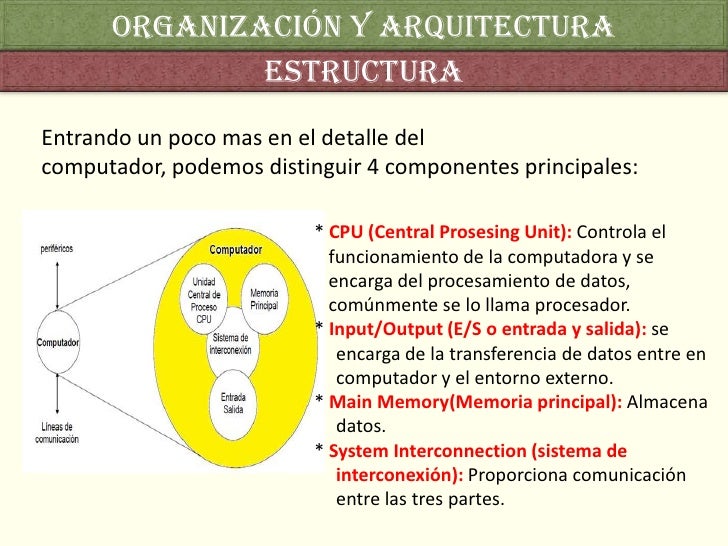 ORGANIZACIÓN Y ARQUITECTURA

ESTRUCTURA

Entrando un poco mas en el detalle del computador, podemos distinguir 4 componentes principales:

periféricos

Computador

Líneas de comunicación

Computador

Unidad Central de Proceso CPU

Memoria Principal

Sistema de Interconexión

Entrada Salida

* CPU (Central Prosesing Unit): Controla el funcionamiento de la computadora y se encarga del procesamiento de datos, comúnmente se lo llama procesador.

* Input/Output (E/S o entrada y salida): se encarga de la transferencia de datos entre en computador y el entorno externo.

* Main Memory(Memoria principal): Almacena datos.

* System Interconnection (sistema de interconexión): Proporciona comunicación entre las tres partes.